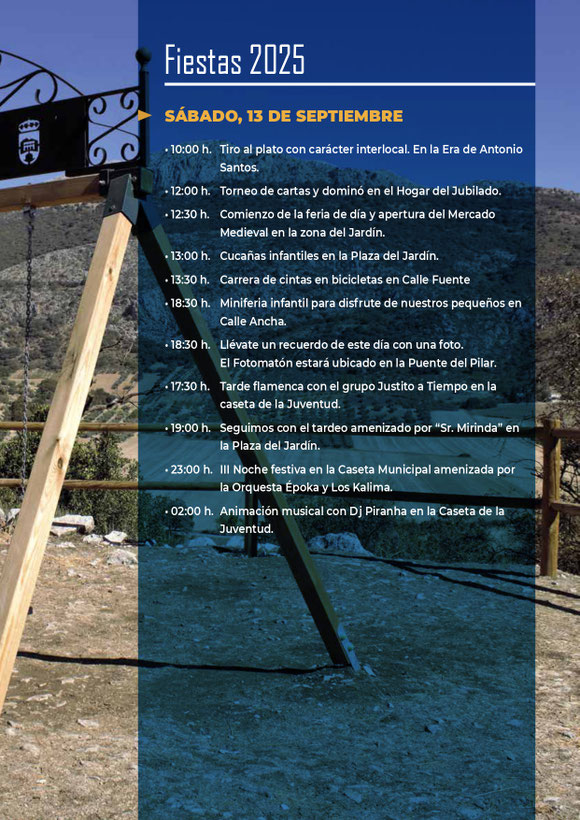 Fiestas 2025

SÁBADO, 13 DE SEPTIEMBRE

• 10:00 h. Tiro al plato con carácter interlocal. En la Era de Antonio Santos.
• 12:00 h. Torneo de cartas y dominó en el Hogar del Jubilado.
• 12:30 h. Comienzo de la feria de día y apertura del Mercado Medieval en la zona del Jardín.
• 13:00 h. Cucañas infantiles en la Plaza del Jardín.
• 13:30 h. Carrera de cintas en bicicletas en Calle Fuente
• 18:30 h. Miniferia infantil para disfrute de nuestros pequeños en Calle Ancha.
• 18:30 h. Llévate un recuerdo de este día con una foto. El Fotomatón estará ubicado en la Puente del Pilar.
• 17:30 h. Tarde flamenca con el grupo Justito a Tiempo en la caseta de la Juventud.
• 19:00 h. Seguimos con el tardeo amenizado por "Sr. Mirinda" en la Plaza del Jardín.
• 23:00 h. III Noche festiva en la Caseta Municipal amenizada por la Orquesta Époka y Los Kalima.
• 02:00 h. Animación musical con Dj Piranha en la Caseta de la Juventud.